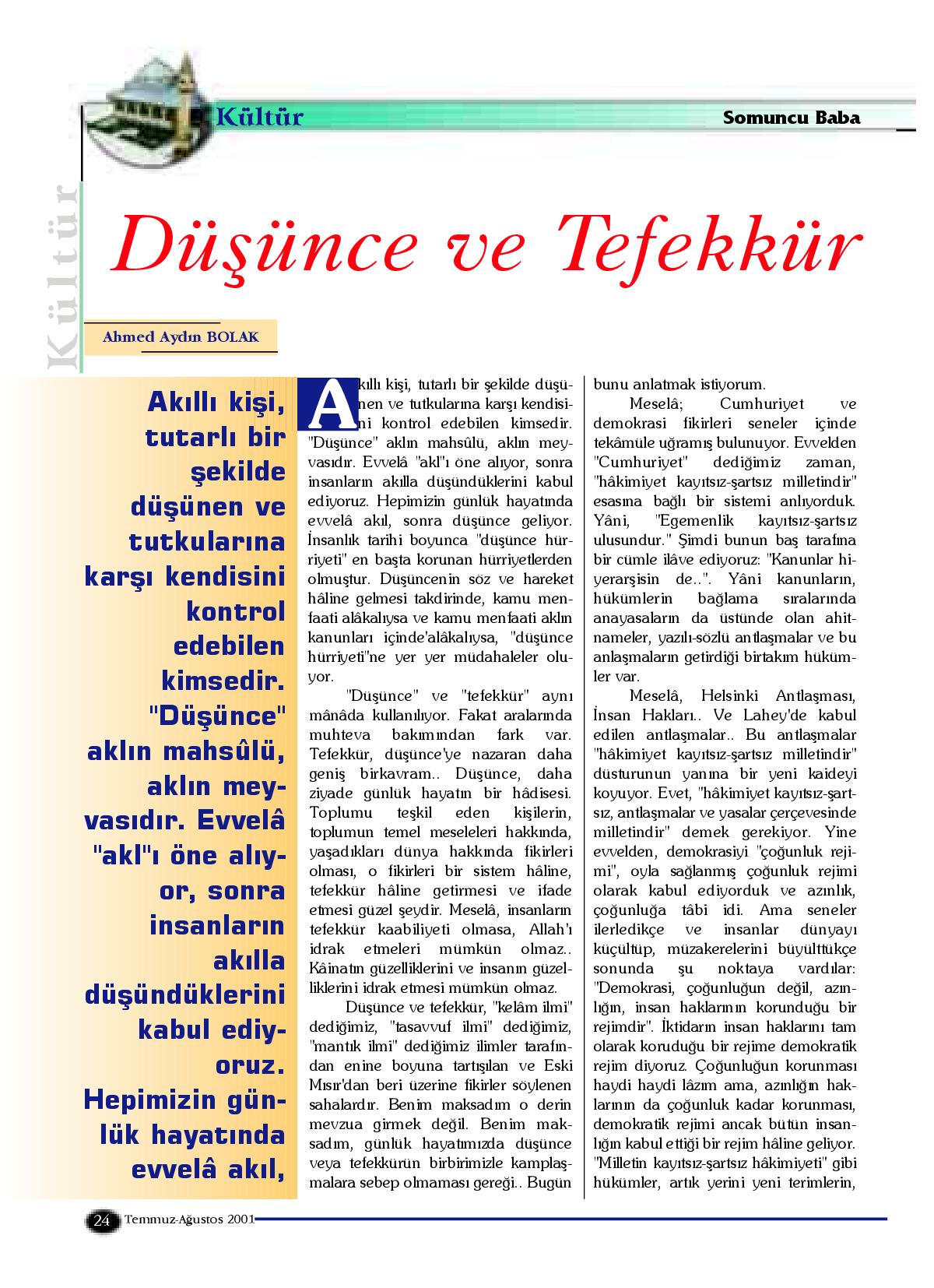 Kültür

Somuncu Baba

Kültür

Düşünce ve Tefekkür

Ahmed Aydın BOLAK

Akıllı kişi, tutarlı bir şekilde düşünen ve tutkularına karşı kendisini kontrol edebilen kimsedir. "Düşünce" aklın mahsûlü, aklın meyvasıdır. Evvelâ "akl"ı öne alıyor, sonra insanların akılla düşündüklerini kabul ediyoruz. Hepimizin günlük hayatında evvelâ akıl,

Akıllı kişi, tutarlı bir şekilde düşünen ve tutkularına karşı kendisini kontrol edebilen kimsedir. "Düşünce" aklın mahsûlü, aklın meyvasıdır. Evvelâ "akl"ı öne alıyor, sonra insanların akılla düşündüklerini kabul ediyoruz. Hepimizin günlük hayatında evvelâ akıl, sonra düşünce geliyor. İnsanlık tarihi boyunca "düşünce hürriyeti" en başta korunan hürriyetlerden olmuştur. Düşüncenin söz ve hareket hâline gelmesi takdirinde, kamu menfaati alâkalıysa ve kamu menfaati aklın kanunları içinde'alâkalıysa, "düşünce hürriyeti"ne yer yer müdahaleler oluyor.

"Düşünce" ve "tefekkür" aynı mânâda kullanılıyor. Fakat aralarında muhteva bakımından fark var. Tefekkür, düşünce'ye nazaran daha geniş birkavram.. Düşünce, daha ziyade günlük hayatın bir hâdisesi. Toplumu teşkil eden kişilerin, toplumun temel meseleleri hakkında, yaşadıkları dünya hakkında fikirleri olması, o fikirleri bir sistem hâline, tefekkür hâline getirmesi ve ifade etmesi güzel şeydir. Meselâ, insanların tefekkür kaabiliyeti olmasa, Allah'ı idrak etmeleri mümkün olmaz.. Kâinatın güzelliklerini ve insanın güzelliklerini idrak etmesi mümkün olmaz.

Düşünce ve tefekkür, "kelâm ilmi" dediğimiz, "tasavvuf ilmi" dediğimiz, "mantık ilmi" dediğimiz ilimler tarafından enine boyuna tartışılan ve Eski Mısır'dan beri üzerine fikirler söylenen sahalardır. Benim maksadım o derin mevzua girmek değil. Benim maksadım, günlük hayatımızda düşünce veya tefekkürün birbirimizle kamplaşmalara sebep olmaması gereği.. Bugün bunu anlatmak istiyorum.

Meselâ; Cumhuriyet ve demokrasi fikirleri seneler içinde tekâmüle uğramış bulunuyor. Evvelden "Cumhuriyet" dediğimiz zaman, "hâkimiyet kayıtsız-şartsız milletindir" esasına bağlı bir sistemi anlıyorduk. Yâni, "Egemenlik kayıtsız-şartsız ulusundur." Şimdi bunun baş tarafına bir cümle ilâve ediyoruz: "Kanunlar hiyerarşisin de..". Yâni kanunların, hükümlerin bağlama sıralarında anayasaların da üstünde olan ahitnameler, yazılı-sözlü antlaşmalar ve bu anlaşmaların getirdiği birtakım hükümler var.

Meselâ, Helsinki Antlaşması, İnsan Hakları.. Ve Lahey'de kabul edilen antlaşmalar.. Bu antlaşmalar "hâkimiyet kayıtsız-şartsız milletindir" düsturunun yanına bir yeni kaideyi koyuyor. Evet, "hâkimiyet kayıtsız-şartsız, antlaşmalar ve yasalar çerçevesinde milletindir" demek gerekiyor. Yine evvelden, demokrasiyi "çoğunluk rejimi", oyla sağlanmış çoğunluk rejimi olarak kabul ediyorduk ve azınlık, çoğunluğa tâbi idi. Ama seneler ilerledikçe ve insanlar dünyayı küçültüp, müzakerelerini büyülttükçe sonunda şu noktaya vardılar: "Demokrasi, çoğunluğun değil, azınlığın, insan haklarının korunduğu bir rejimdir". İktidarın insan haklarını tam olarak koruduğu bir rejime demokratik rejim diyoruz. Çoğunluğun korunması haydi haydi lâzım ama, azınlığın haklarının da çoğunluk kadar korunması, demokratik rejimi ancak bütün insanlığın kabul ettiği bir rejim hâline geliyor. "Milletin kayıtsız-şartsız hâkimiyeti" gibi hükümler, artık yerini yeni terimlerin,

24 Temmuz-Ağustos 2001